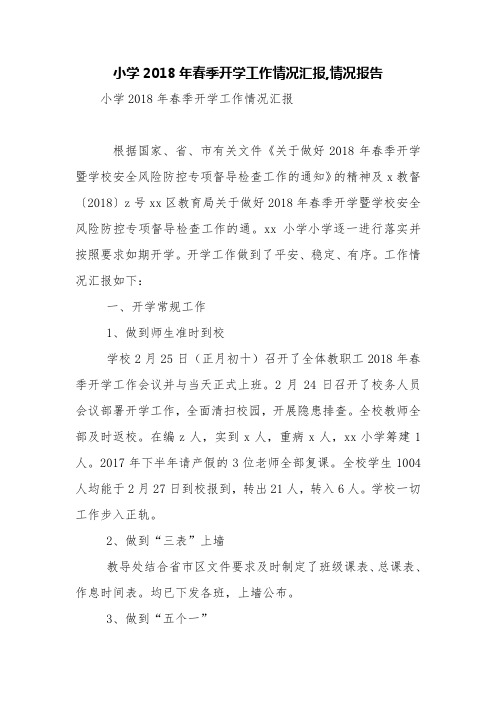 小学 2018 年春季开学工作情况汇报,情况报告

小学 2018 年春季开学工作情况汇报

根据国家、省、市有关文件《关于做好 2018 年春季开学暨学校安全风险防控专项督导检查工作的通知》的精神及 x 教督〔2018〕z 号 xx 区教育局关于做好 2018 年春季开学暨学校安全风险防控专项督导检查工作的通。xx 小学小学逐一进行落实并按照要求如期开学。开学工作做到了平安、稳定、有序。工作情况汇报如下:

一、开学常规工作

1、做到师生准时到校

学校 2 月 25 日（正月初十）召开了全体教职工 2018 年春季开学工作会议并与当天正式上班。2 月 24 日召开了校务人员会议部署开学工作，全面清扫校园，开展隐患排查。全校教师全部及时返校。在编 z 人，实到 x 人，重病 x 人，xx 小学筹建 1 人。2017 年下半年请产假的 3 位老师全部复课。全校学生 1004 人均能于 2 月 27 日到校报到，转出 21 人，转入 6 人。学校一切工作步入正轨。

2、做到“三表”上墙

教导处结合省市区文件要求及时制定了班级课表、总课表、作息时间表。均已下发各班，上墙公布。

3、做到“五个一”